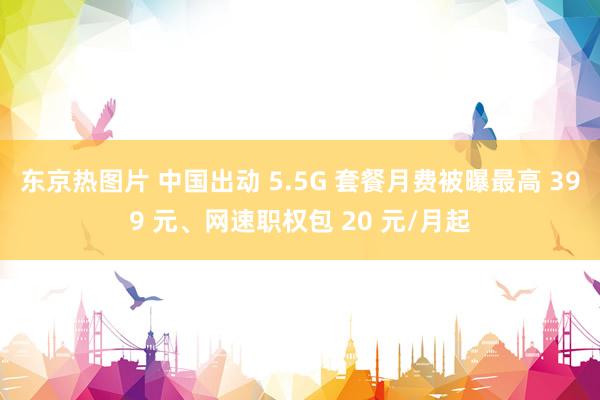 东京热图片 中国出动 5.5G 套餐月费被曝最高 399 元、网速职权包 20 元/月起